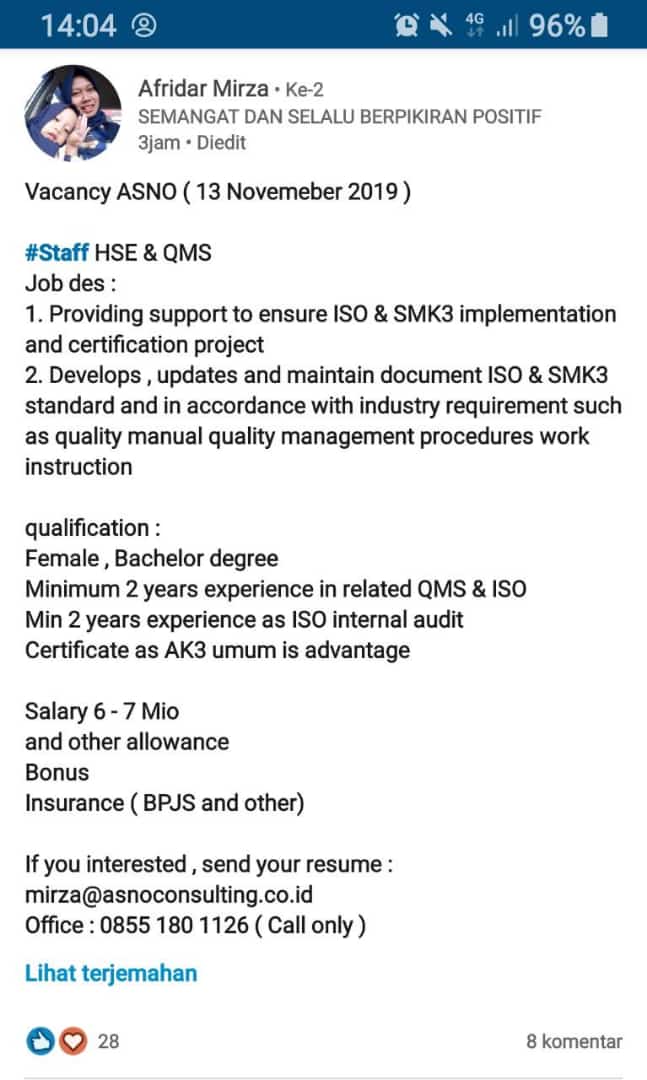 14:04 4G 96%

Afridar Mirza • Ke-2
SEMANGAT DAN SELALU BERPIKIRAN POSITIF
3jam • Diedit

Vacancy ASNO ( 13 Novemeber 2019 )

#Staff HSE & QMS
Job des :
1. Providing support to ensure ISO & SMK3 implementation and certification project
2. Develops , updates and maintain document ISO & SMK3 standard and in accordance with industry requirement such as quality manual quality management procedures work instruction

qualification :
Female , Bachelor degree
Minimum 2 years experience in related QMS & ISO
Min 2 years experience as ISO internal audit
Certificate as AK3 umum is advantage

Salary 6 - 7 Mio
and other allowance
Bonus
Insurance ( BPJS and other)

If you interested , send your resume :
mirza@asnoconsulting.co.id
Office : 0855 180 1126 ( Call only )

Lihat terjemahan

28

8 komentar